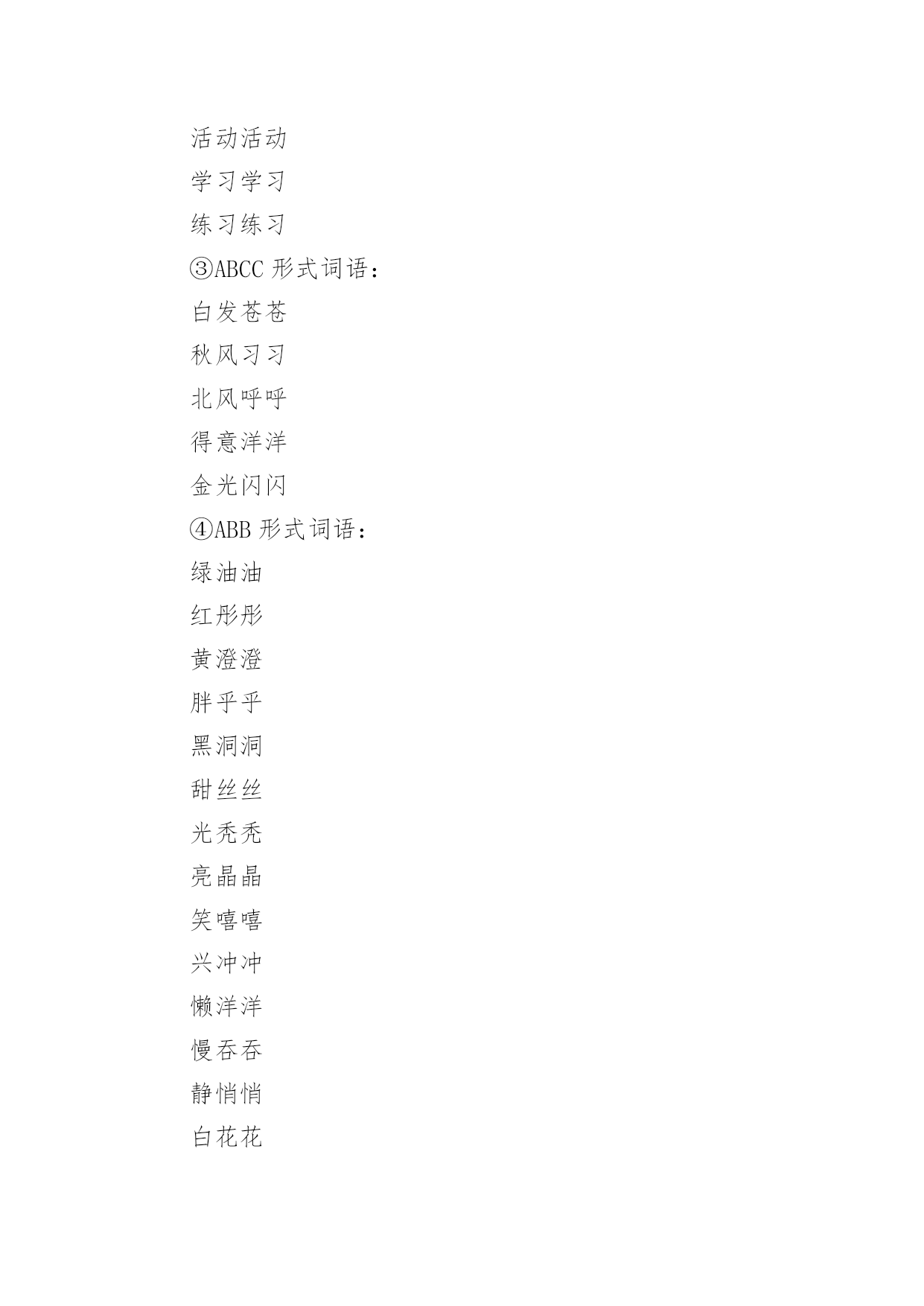 活动活动

学习学习

练习练习

③ABCC 形式词语：

白发苍苍

秋风习习

北风呼呼

得意洋洋

金光闪闪

④ABB 形式词语：

绿油油

红彤彤

黄澄澄

胖乎乎

黑洞洞

甜丝丝

光秃秃

亮晶晶

笑嘻嘻

兴冲冲

懒洋洋

慢吞吞

静悄悄

白花花